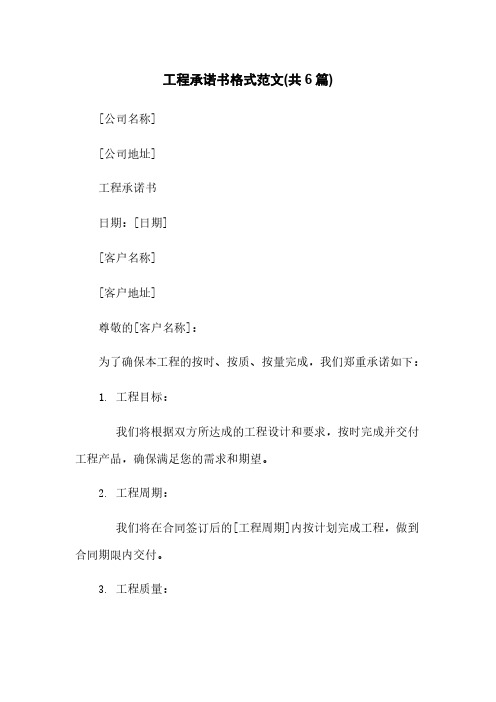 工程承诺书格式范文(共6篇)

[公司名称]

[公司地址]

工程承诺书

日期：[日期]

[客户名称]

[客户地址]

尊敬的[客户名称]：

为了确保本工程的按时、按质、按量完成，我们郑重承诺如下：

1. 工程目标：

我们将根据双方所达成的工程设计和要求，按时完成并交付工程产品，确保满足您的需求和期望。

2. 工程周期：

我们将在合同签订后的[工程周期]内按计划完成工程，做到合同期限内交付。

3. 工程质量：